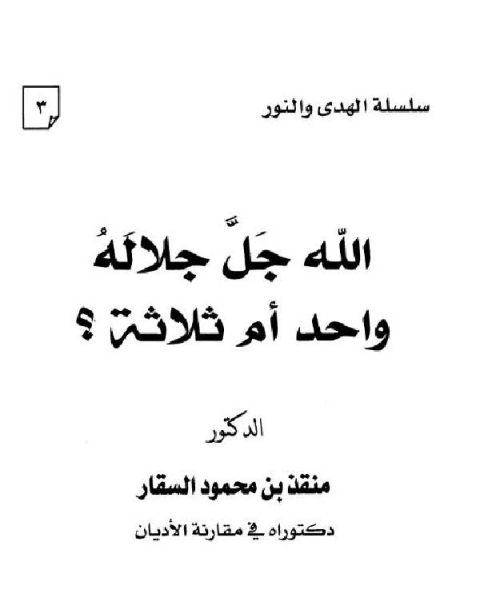 سلسلة الهدى والنور

٣

اللّه جَلَّ جلالَهُ
واحد أم ثلاثة ؟

الدكتور

منقذ بن محمود السقار

دكتوراه في مقارنة الأديان